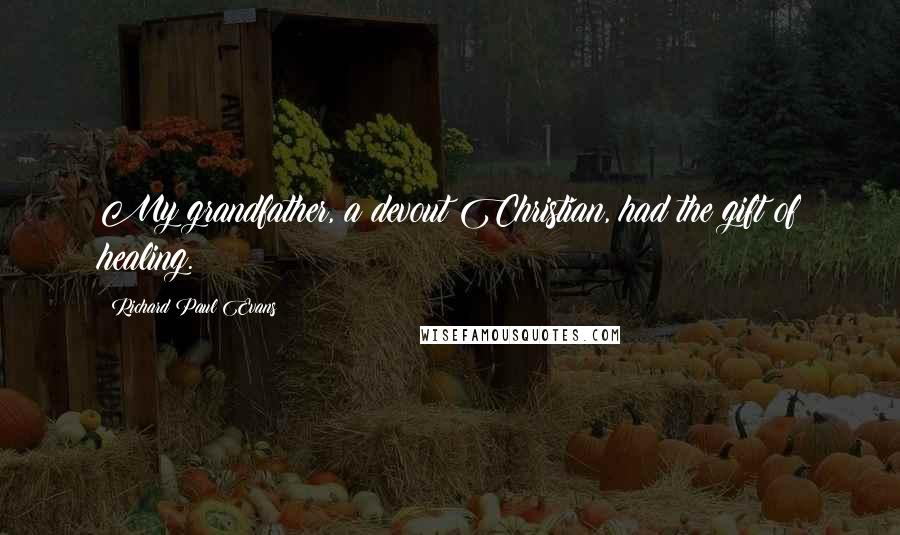 My grandfather, a devout Christian, had the gift of healing.

Richard Paul Evans

WISEFAMOUSQUOTES.COM